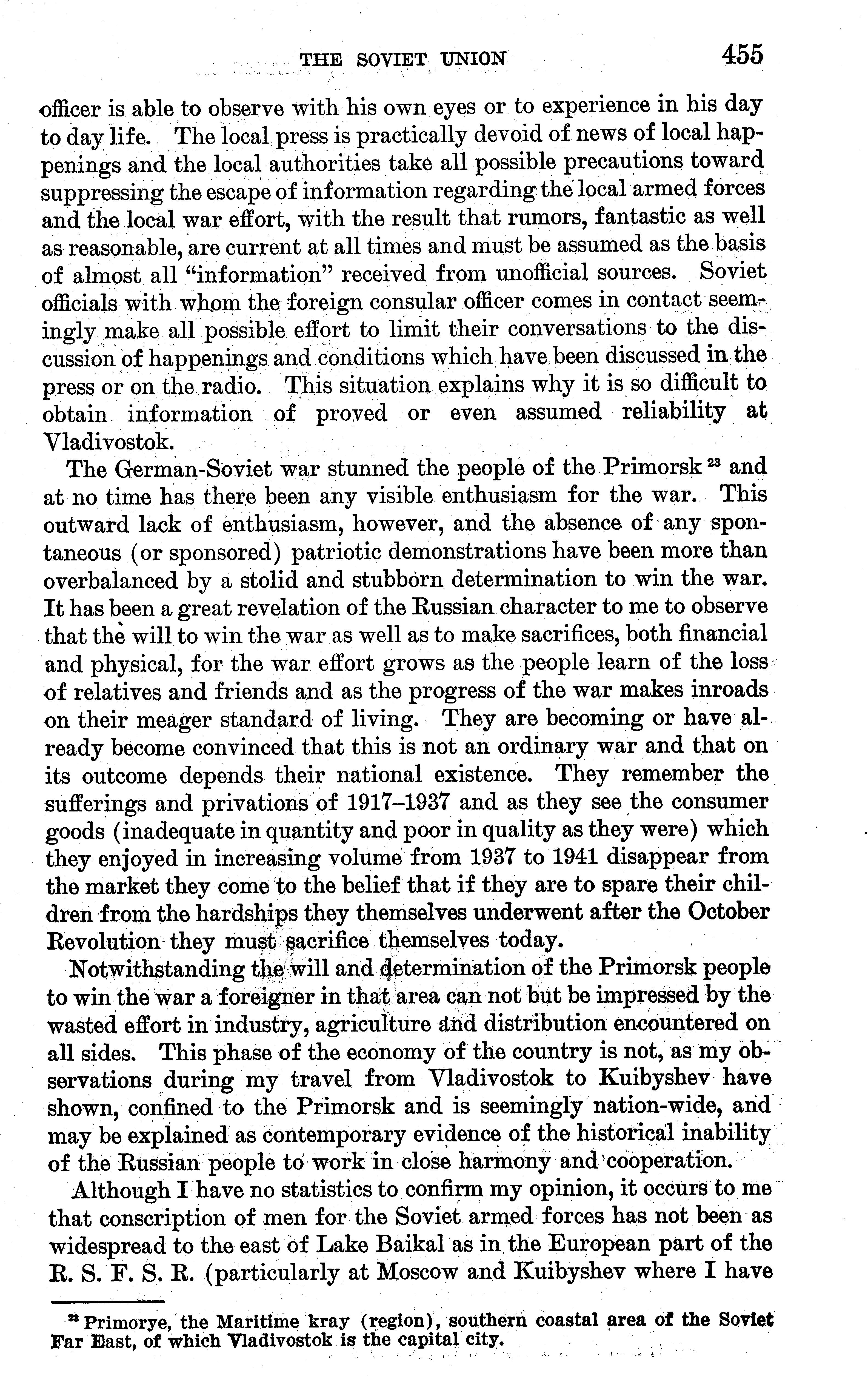 THE SOVIET UNION 455

officer is able to observe with his own eyes or to experience in his day to day life. The local press is practically devoid of news of local happenings and the local authorities take all possible precautions toward suppressing the escape of information regarding the local armed forces and the local war effort, with the result that rumors, fantastic as well as reasonable, are current at all times and must be assumed as the basis of almost all "information" received from unofficial sources. Soviet officials with whom the foreign consular officer comes in contact seemingly make all possible effort to limit their conversations to the discussion of happenings and conditions which have been discussed in the press or on the radio. This situation explains why it is so difficult to obtain information of proved or even assumed reliability at Vladivostok.

The German-Soviet war stunned the people of the Primorsk $^{23}$ and at no time has there been any visible enthusiasm for the war. This outward lack of enthusiasm, however, and the absence of any spontaneous (or sponsored) patriotic demonstrations have been more than overbalanced by a stolid and stubborn determination to win the war. It has been a great revelation of the Russian character to me to observe that the will to win the war as well as to make sacrifices, both financial and physical, for the war effort grows as the people learn of the loss of relatives and friends and as the progress of the war makes inroads on their meager standard of living. They are becoming or have already become convinced that this is not an ordinary war and that on its outcome depends their national existence. They remember the sufferings and privations of 1917–1937 and as they see the consumer goods (inadequate in quantity and poor in quality as they were) which they enjoyed in increasing volume from 1937 to 1941 disappear from the market they come to the belief that if they are to spare their children from the hardships they themselves underwent after the October Revolution they must sacrifice themselves today.

Notwithstanding the will and determination of the Primorsk people to win the war a foreigner in that area can not but be impressed by the wasted effort in industry, agriculture and distribution encountered on all sides. This phase of the economy of the country is not, as my observations during my travel from Vladivostok to Kuibyshev have shown, confined to the Primorsk and is seemingly nation-wide, and may be explained as contemporary evidence of the historical inability of the Russian people to work in close harmony and cooperation.

Although I have no statistics to confirm my opinion, it occurs to me that conscription of men for the Soviet armed forces has not been as widespread to the east of Lake Baikal as in the European part of the R. S. F. S. R. (particularly at Moscow and Kuibyshev where I have

$^{23}$ Primorye, the Maritime kray (region), southern coastal area of the Soviet Far East, of which Vladivostok is the capital city.